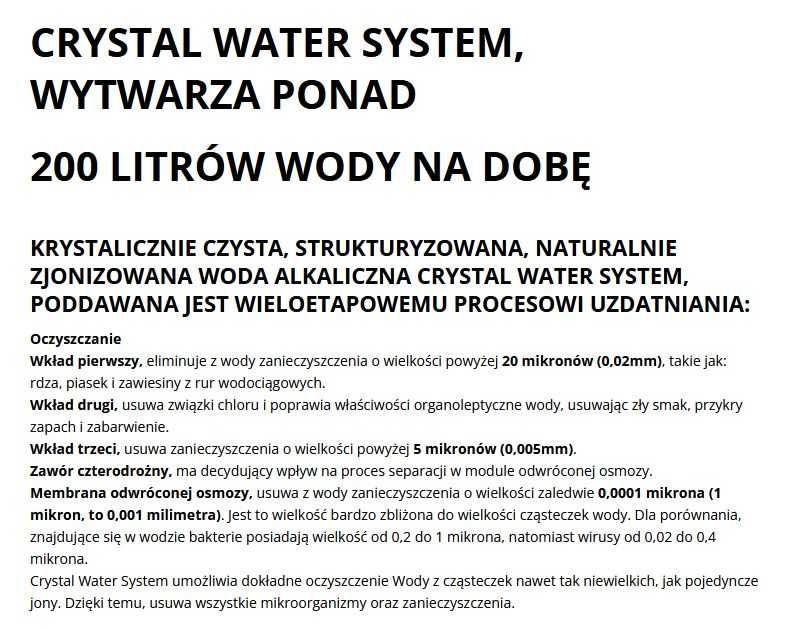 CRYSTAL WATER SYSTEM, WYTWARZA PONAD

200 LITRÓW WODY NA DOBĘ

KRYSTALICZNIE CZYSTA, STRUKTURYZOWANA, NATURALNIE ZJONIZOWANA WODA ALKALICZNA CRYSTAL WATER SYSTEM, PODDAWANA JEST WIELOETAPOWEMU PROCESOWI UZDATNIANIA:

Oczyszczanie
Wkład pierwszy, eliminuje z wody zanieczyszczenia o wielkości powyżej 20 mikronów (0,02mm), takie jak: rdza, piasek i zawiesiny z rur wodociągowych.
Wkład drugi, usuwa związki chloru i poprawia właściwości organoleptyczne wody, usuwając zły smak, przykry zapach i zabarwienie.
Wkład trzeci, usuwa zanieczyszczenia o wielkości powyżej 5 mikronów (0,005mm).
Zawór czterodrożny, ma decydujący wpływ na proces separacji w module odwróconej osmozy.
Membrana odwróconej osmozy, usuwa z wody zanieczyszczenia o wielkości zaledwie 0,0001 mikrona (1 mikron, to 0,001 milimetra). Jest to wielkość bardzo zbliżona do wielkości cząsteczek wody. Dla porównania, znajdujące się w wodzie bakterie posiadają wielkość od 0,2 do 1 mikrona, natomiast wirusy od 0,02 do 0,4 mikrona.
Crystal Water System umożliwia dokładne oczyszczenie Wody z cząsteczek nawet tak niewielkich, jak pojedyncze jony. Dzięki temu, usuwa wszystkie mikroorganizmy oraz zanieczyszczenia.